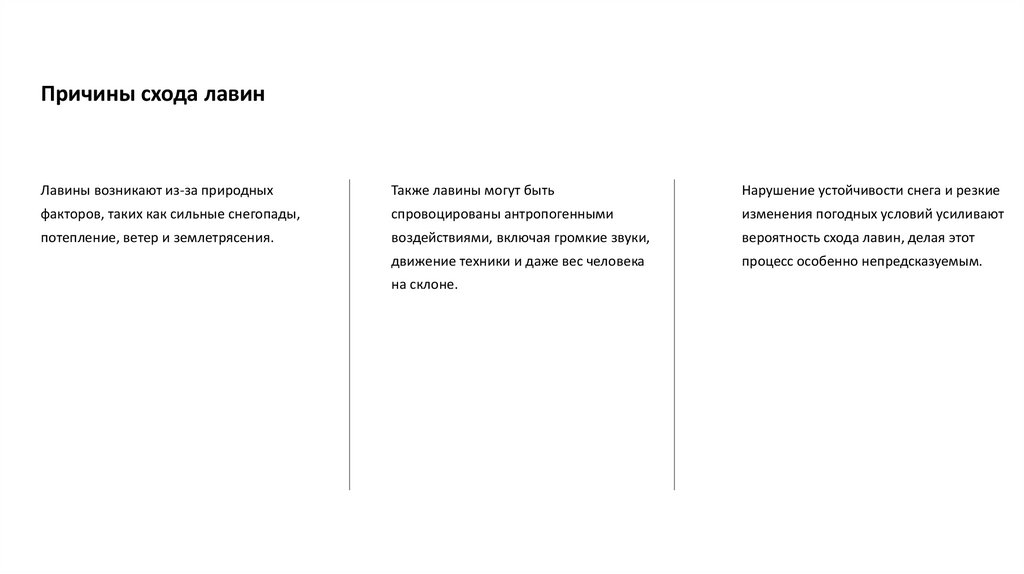 Причины схода лавин

Лавины возникают из-за природных факторов, таких как сильные снегопады, потепление, ветер и землетрясения.

Также лавины могут быть спровоцированы антропогенными воздействиями, включая громкие звуки, движение техники и даже вес человека на склоне.

Нарушение устойчивости снега и резкие изменения погодных условий усиливают вероятность схода лавин, делая этот процесс особенно непредсказуемым.